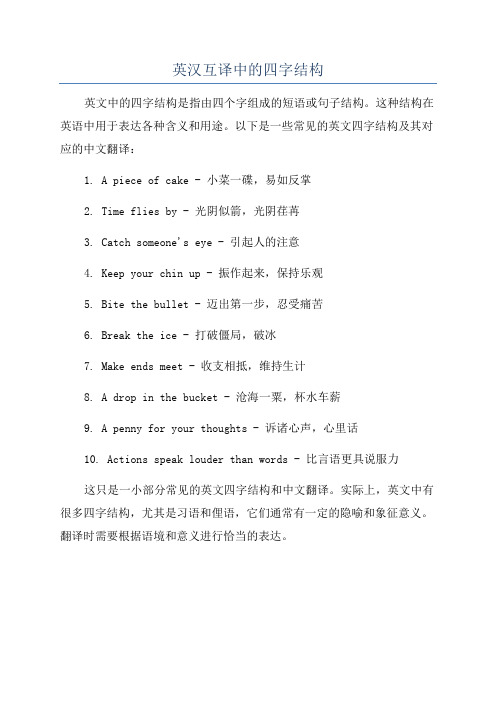 英汉互译中的四字结构

英文中的四字结构是指由四个字组成的短语或句子结构。这种结构在英语中用于表达各种含义和用途。以下是一些常见的英文四字结构及其对应的中文翻译：

1. A piece of cake - 小菜一碟，易如反掌

2. Time flies by - 光阴似箭，光阴荏苒

3. Catch someone's eye - 引起人的注意

4. Keep your chin up - 振作起来，保持乐观

5. Bite the bullet - 迈出第一步，忍受痛苦

6. Break the ice - 打破僵局，破冰

7. Make ends meet - 收支相抵，维持生计

8. A drop in the bucket - 沧海一粟，杯水车薪

9. A penny for your thoughts - 诉诸心声，心里话

10. Actions speak louder than words - 比言语更具说服力

这只是一小部分常见的英文四字结构和中文翻译。实际上，英文中有很多四字结构，尤其是习语和俚语，它们通常有一定的隐喻和象征意义。翻译时需要根据语境和意义进行恰当的表达。